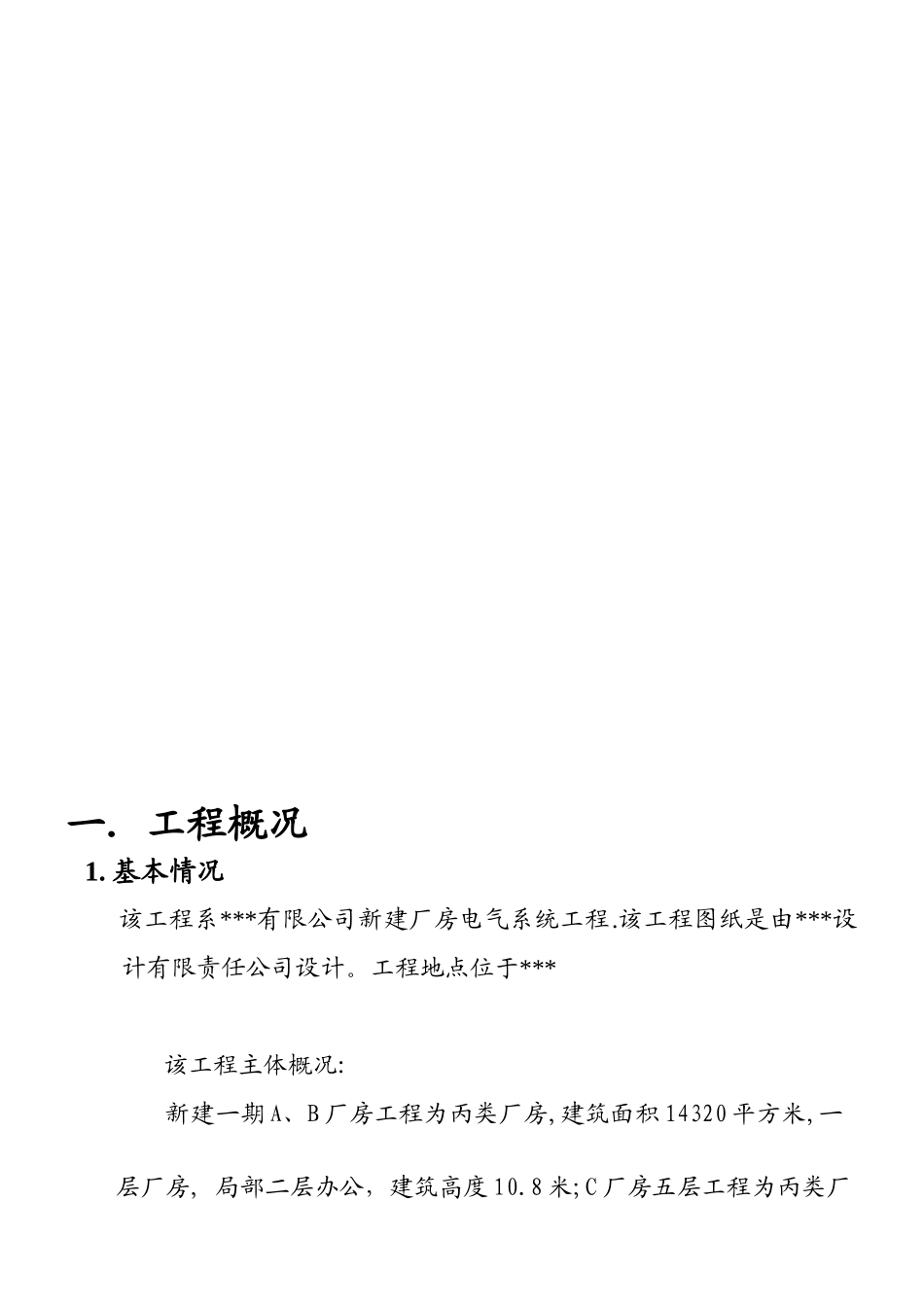 一. 工程概况

1. 基本情况

该工程系***有限公司新建厂房电气系统工程.该工程图纸是由***设计有限责任公司设计。工程地点位于***

该工程主体概况:

新建一期A、B厂房工程为丙类厂房,建筑面积14320平方米,一层厂房，局部二层办公，建筑高度10.8米;C厂房五层工程为丙类厂